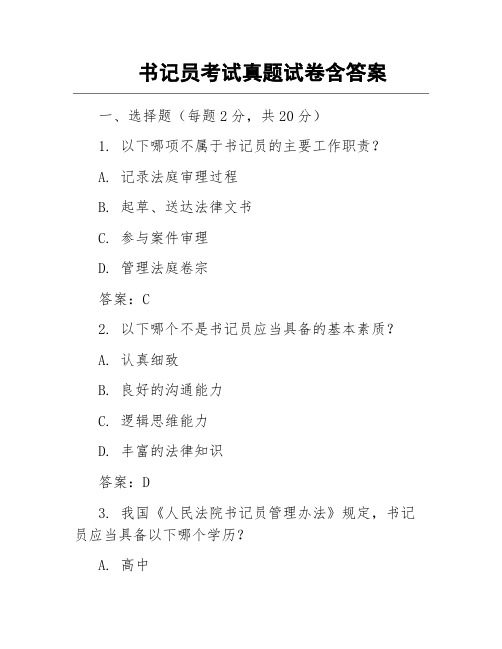 书记员考试真题试卷含答案

一、选择题（每题 2 分，共 20 分）

1. 以下哪项不属于书记员的主要工作职责？

A. 记录法庭审理过程

B. 起草、送达法律文书

C. 参与案件审理

D. 管理法庭卷宗

答案：C

2. 以下哪个不是书记员应当具备的基本素质？

A. 认真细致

B. 良好的沟通能力

C. 逻辑思维能力

D. 丰富的法律知识

答案：D

3. 我国《人民法院书记员管理办法》规定，书记员应当具备以下哪个学历？

A. 高中